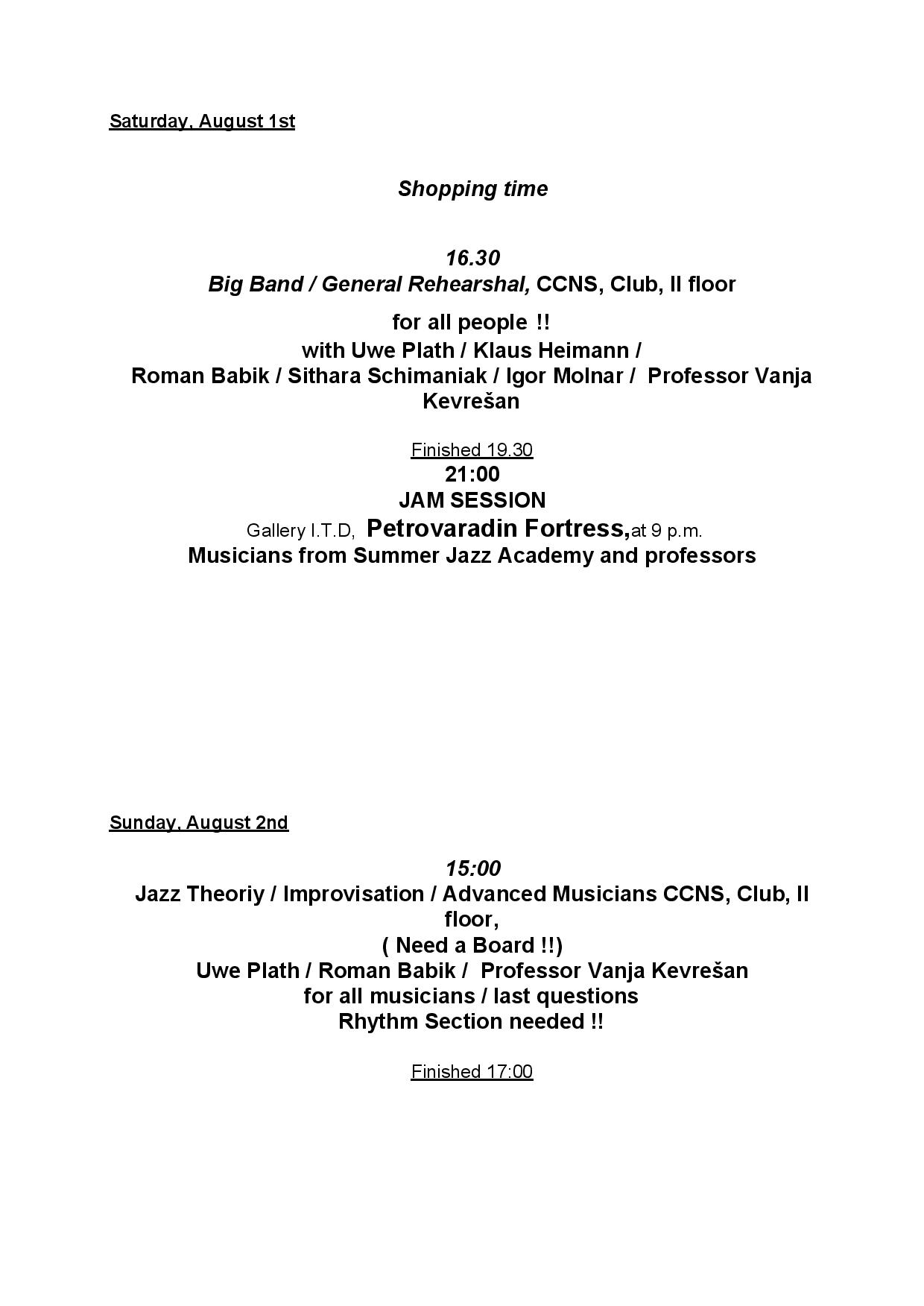 Saturday, August 1st

Shopping time

16.30
Big Band / General Rehearshal, CCNS, Club, II floor

for all people !!
with Uwe Plath / Klaus Heimann /
Roman Babik / Sithara Schimaniak / Igor Molnar / Professor Vanja Kevrešan

Finished 19.30
21:00
JAM SESSION
Gallery I.T.D, Petrovaradin Fortress,at 9 p.m.
Musicians from Summer Jazz Academy and professors

Sunday, August 2nd

15:00
Jazz Theoriy / Improvisation / Advanced Musicians CCNS, Club, II floor,
( Need a Board !!)
Uwe Plath / Roman Babik / Professor Vanja Kevrešan
for all musicians / last questions
Rhythm Section needed !!

Finished 17:00